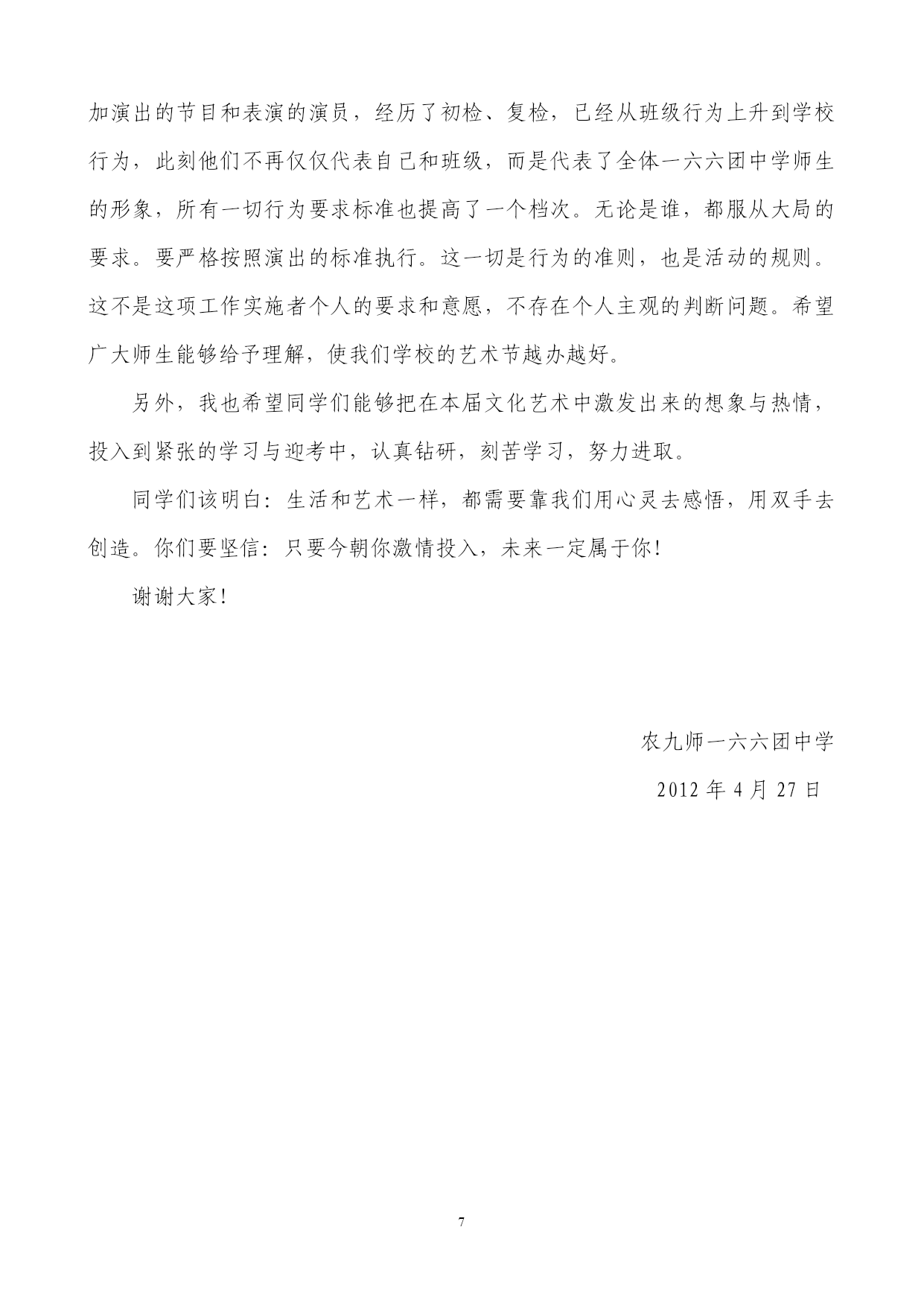 加演出的节目和表演的演员，经历了初检、复检，已经从班级行为上升到学校行为，此刻他们不再仅仅代表自己和班级，而是代表了全体一六六团中学师生的形象，所有一切行为要求标准也提高了一个档次。无论是谁，都服从大局的要求。要严格按照演出的标准执行。这一切是行为的准则，也是活动的规则。这不是这项工作实施者个人的要求和意愿，不存在个人主观的判断问题。希望广大师生能够给予理解，使我们学校的艺术节越办越好。

另外，我也希望同学们能够把在本届文化艺术中激发出来的想象与热情，投入到紧张的学习与迎考中，认真钻研，刻苦学习，努力进取。

同学们该明白：生活和艺术一样，都需要靠我们用心灵去感悟，用双手去创造。你们要坚信：只要今朝你激情投入，未来一定属于你！

谢谢大家！

农九师一六六团中学

2012 年 4 月 27 日

7